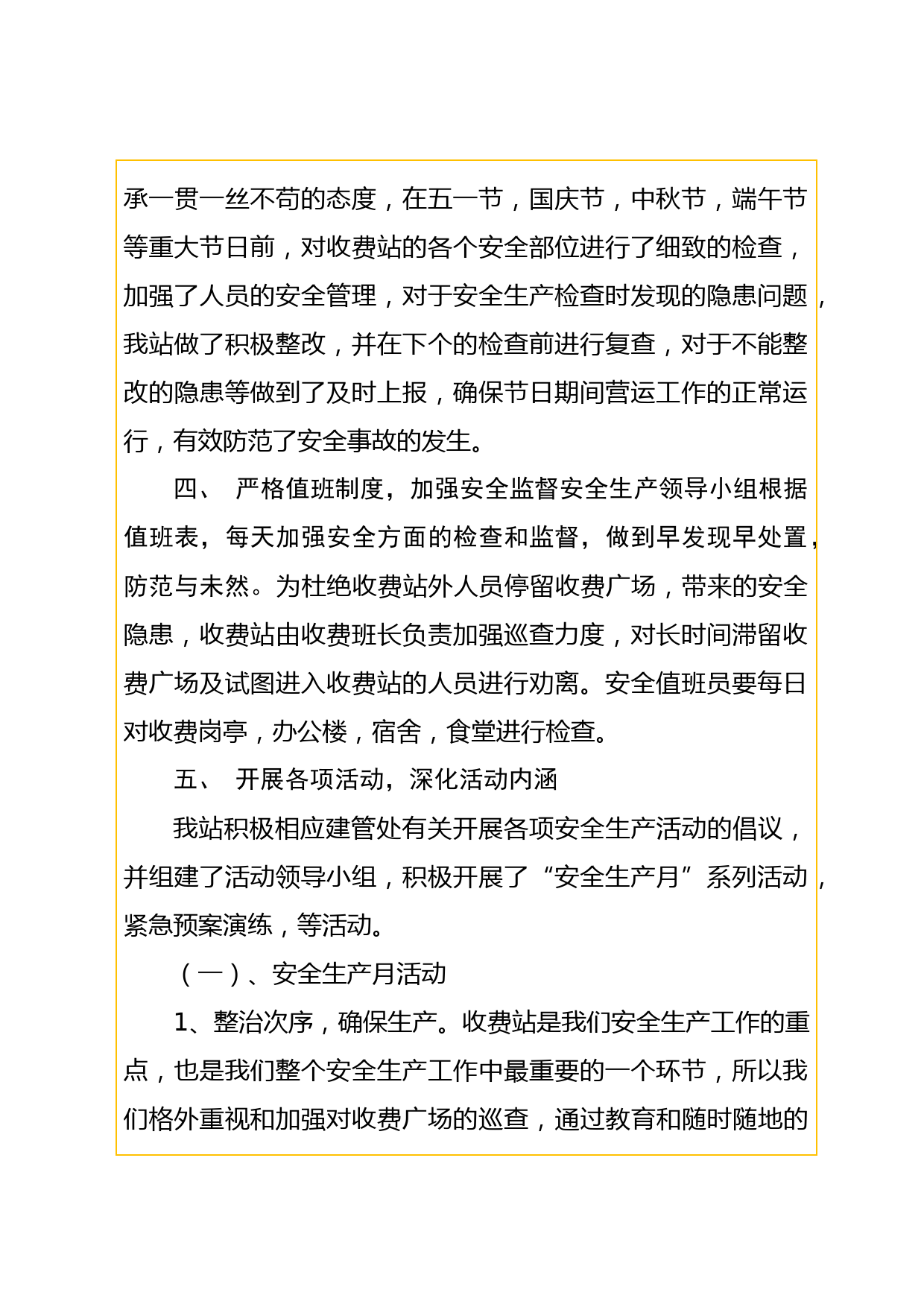 承一贯一丝不苟的态度，在五一节，国庆节，中秋节，端午节等重大节日前，对收费站的各个安全部位进行了细致的检查，加强了人员的安全管理，对于安全生产检查时发现的隐患问题，我站做了积极整改，并在下个的检查前进行复查，对于不能整改的隐患等做到了及时上报，确保节日期间营运工作的正常运行，有效防范了安全事故的发生。

四、 严格值班制度，加强安全监督安全生产领导小组根据值班表，每天加强安全方面的检查和监督，做到早发现早处置，防范与未然。为杜绝收费站外人员停留收费广场，带来的安全隐患，收费站由收费班长负责加强巡查力度，对长时间滞留收费广场及试图进入收费站的人员进行劝离。安全值班员要每日对收费岗亭，办公楼，宿舍，食堂进行检查。

五、 开展各项活动，深化活动内涵

我站积极相应建管处有关开展各项安全生产活动的倡议，并组建了活动领导小组，积极开展了“安全生产月”系列活动，紧急预案演练，等活动。

（一）、安全生产月活动

1、整治次序，确保生产。收费站是我们安全生产工作的重点，也是我们整个安全生产工作中最重要的一个环节，所以我们格外重视和加强对收费广场的巡查，通过教育和随时随地的